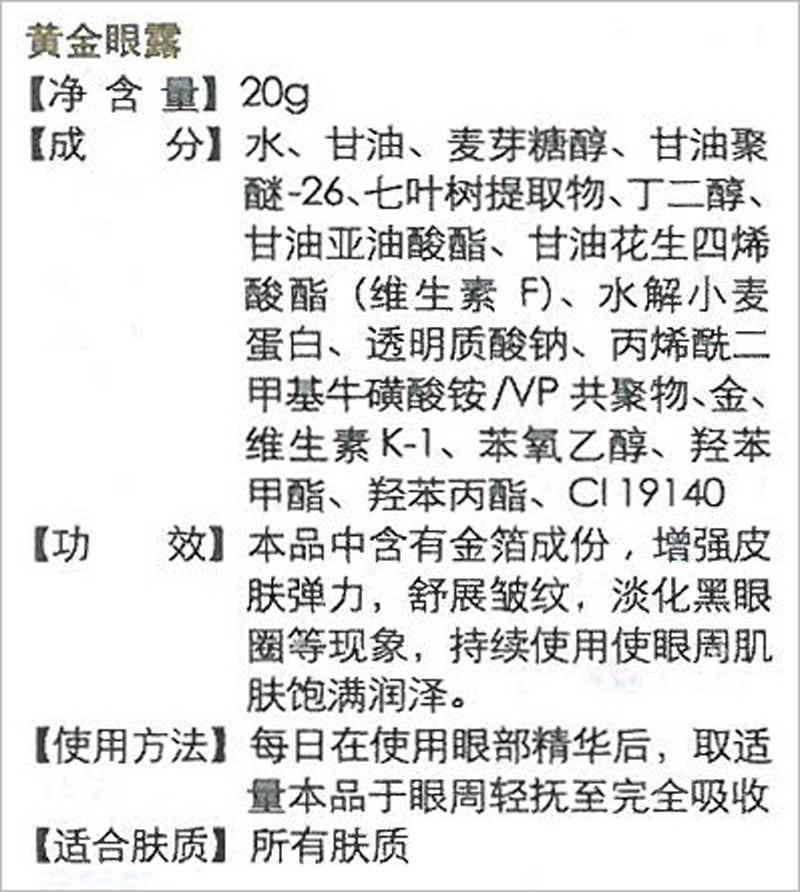 黄金眼露

【净含量】20g

【成分】水、甘油、麦芽糖醇、甘油聚醚-26、七叶树提取物、丁二醇、甘油亚油酸酯、甘油花生四烯酸酯(维生素F)、水解小麦蛋白、透明质酸钠、丙烯酰二甲基牛磺酸铵/VP共聚物、金、维生素K-1、苯氧乙醇、羟苯甲酯、羟苯丙酯、CI 19140

【功效】本品中含有金箔成份,增强皮肤弹力,舒展皱纹,淡化黑眼圈等现象,持续使用使眼周肌肤饱满润泽。

【使用方法】每日在使用眼部精华后,取适量本品于眼周轻抚至完全吸收

【适合肤质】所有肤质